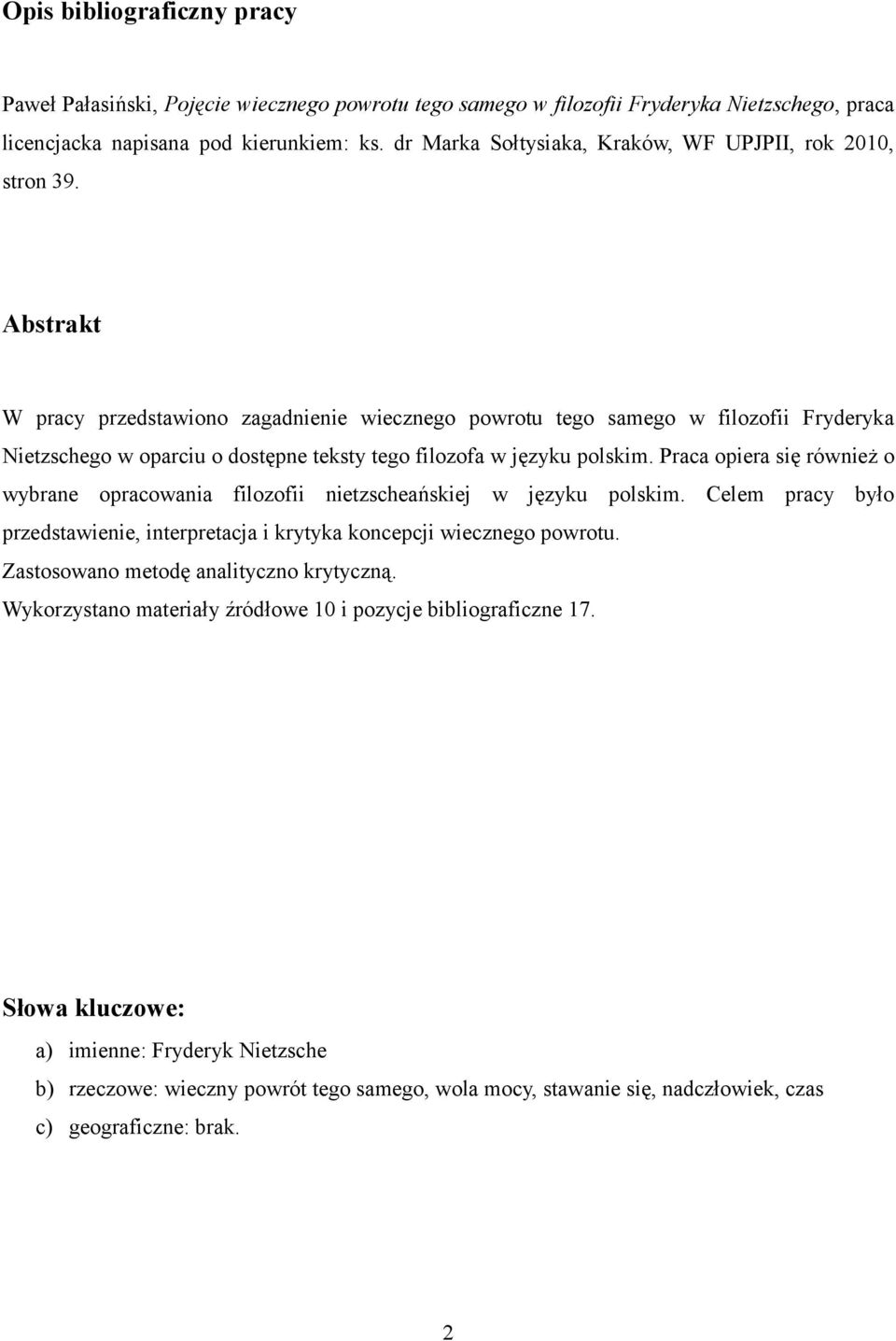 Opis bibliograficzny pracy

Paweł Pałasiński, Pojęcie wiecznego powrotu tego samego w filozofii Fryderyka Nietzschego, praca licencjacka napisana pod kierunkiem: ks. dr Marka Sołtysiaka, Kraków, WF UPJPII, rok 2010, stron 39.

Abstrakt

W pracy przedstawiono zagadnienie wiecznego powrotu tego samego w filozofii Fryderyka Nietzschego w oparciu o dostępne teksty tego filozofa w języku polskim. Praca opiera się również o wybrane opracowania filozofii nietzscheańskiej w języku polskim. Celem pracy było przedstawienie, interpretacja i krytyka koncepcji wiecznego powrotu.
Zastosowano metodę analityczno krytyczną.
Wykorzystano materiały źródłowe 10 i pozycje bibliograficzne 17.

Słowa kluczowe:

a) imienne: Fryderyk Nietzsche
b) rzeczowe: wieczny powrót tego samego, wola mocy, stawanie się, nadczłowiek, czas
c) geograficzne: brak.

2